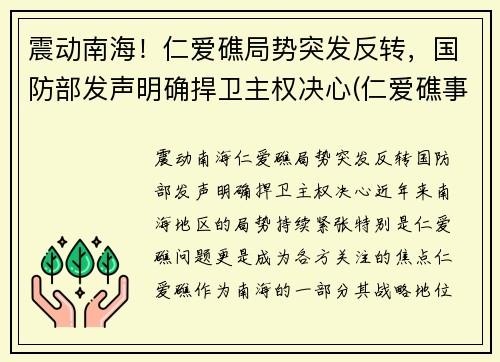 震动南海！仁爱礁局势突发反转，国防部发声明确捍卫主权决心(仁爱礁事

震动南海仁爱礁局势突发反转国防部发声明确捍卫主权决心近年来南海地区的局势持续紧张特别是仁爱礁问题更是成为各方关注的焦点仁爱礁作为南海的一部分其战略地位